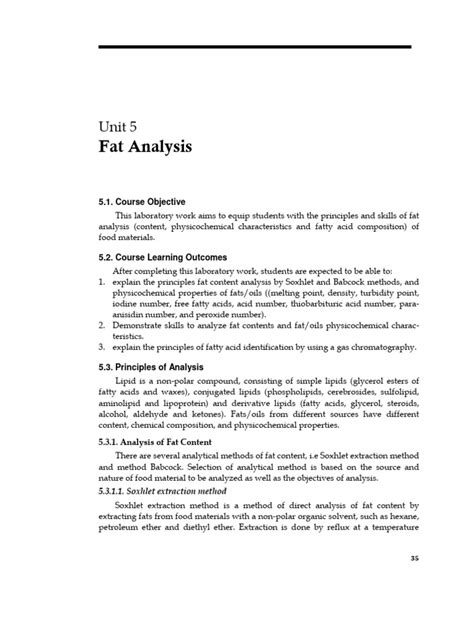 Unit 5
Fat Analysis

5.1. Course Objective

This laboratory work aims to equip students with the principles and skills of fat analysis (content, physicochemical characteristics and fatty acid composition) of food materials.

5.2. Course Learning Outcomes

After completing this laboratory work, students are expected to be able to:
1. explain the principles fat content analysis by Soxhlet and Babcock methods, and physicochemical properties of fats/oils ((melting point, density, turbidity point, iodine number, free fatty acids, acid number, thiobarbituric acid number, para-anisidin number, and peroxide number).
2. Demonstrate skills to analyze fat contents and fat/oils physicochemical characteristics.
3. explain the principles of fatty acid identification by using a gas chromatography.

5.3. Principles of Analysis

Lipid is a non-polar compound, consisting of simple lipids (glycerol esters of fatty acids and waxes), conjugated lipids (phospholipids, cerebrosides, sulfolipid, aminolipid and lipoprotein) and derivative lipids (fatty acids, glycerol, steroids, alcohol, aldehyde and ketones). Fats/oils from different sources have different content, chemical composition, and physicochemical properties.

5.3.1. Analysis of Fat Content

There are several analytical methods of fat content, i.e Soxhlet extraction method and method Babcock. Selection of analytical method is based on the source and nature of food material to be analyzed as well as the objectives of analysis.

5.3.1.1. Soxhlet extraction method

Soxhlet extraction method is a method of direct analysis of fat content by extracting fats from food materials with a non-polar organic solvent, such as hexane, petroleum ether and diethyl ether. Extraction is done by reflux at a temperature

35